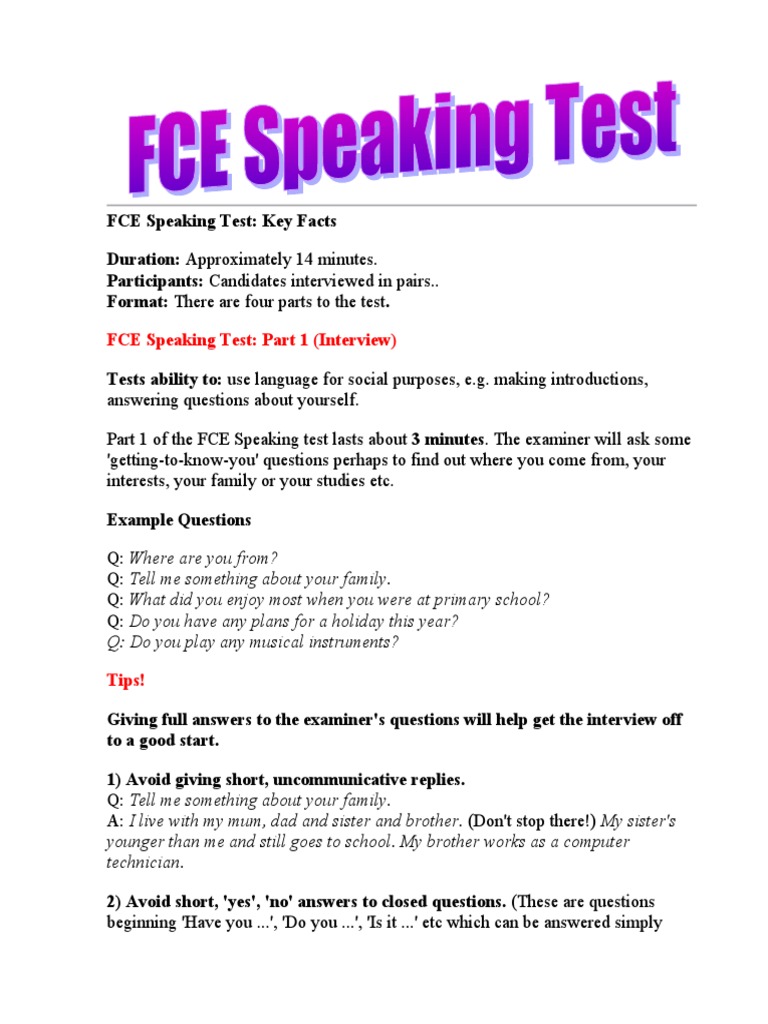 FCE Speaking Test

FCE Speaking Test: Key Facts

Duration: Approximately 14 minutes.
Participants: Candidates interviewed in pairs..
Format: There are four parts to the test.

FCE Speaking Test: Part 1 (Interview)

Tests ability to: use language for social purposes, e.g. making introductions, answering questions about yourself.

Part 1 of the FCE Speaking test lasts about 3 minutes. The examiner will ask some 'getting-to-know-you' questions perhaps to find out where you come from, your interests, your family or your studies etc.

Example Questions

Q: Where are you from?
Q: Tell me something about your family.
Q: What did you enjoy most when you were at primary school?
Q: Do you have any plans for a holiday this year?
Q: Do you play any musical instruments?

Tips!

Giving full answers to the examiner's questions will help get the interview off to a good start.

1) Avoid giving short, uncommunicative replies.
Q: Tell me something about your family.
A: I live with my mum, dad and sister and brother. (Don't stop there!) My sister's younger than me and still goes to school. My brother works as a computer technician.

2) Avoid short, 'yes', 'no' answers to closed questions. (These are questions beginning 'Have you ...', 'Do you ...', 'Is it ...' etc which can be answered simply